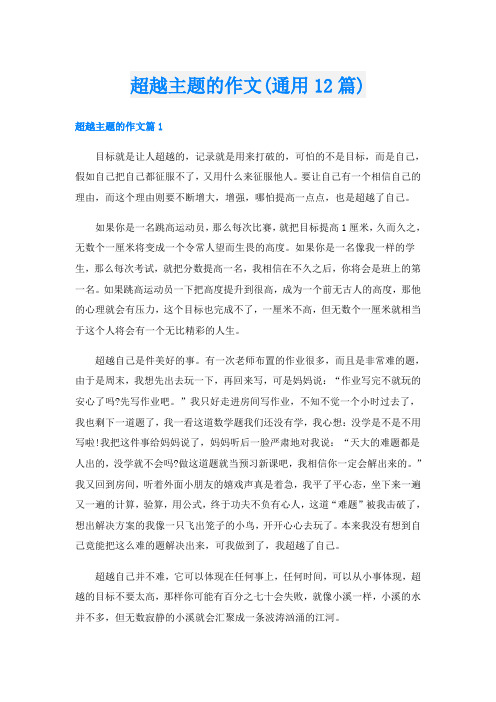 超越主题的作文(通用12篇)

超越主题的作文篇1

目标就是让人超越的，记录就是用来打破的，可怕的不是目标，而是自己，假如自己把自己都征服不了，又用什么来征服他人。要让自己有一个相信自己的理由，而这个理由则要不断增大，增强，哪怕提高一点点，也是超越了自己。

如果你是一名跳高运动员，那么每次比赛，就把目标提高1厘米，久而久之，无数个一厘米将变成一个令常人望而生畏的高度。如果你是一名像我一样的学生，那么每次考试，就把分数提高一名，我相信在不久之后，你将会是班上的第一名。如果跳高运动员一下把高度提升到很高，成为一个前无古人的高度，那他的心理就会有压力，这个目标也完成不了，一厘米不高，但无数个一厘米就相当于这个人将会有一个无比精彩的人生。

超越自己是件美好的事。有一次老师布置的作业很多，而且是非常难的题，由于是周末，我想先出去玩一下，再回来写，可是妈妈说：“作业写完不就玩的安心了吗?先写作业吧。”我只好走进房间写作业，不知不觉一个小时过去了，我也剩下一道题了，我一看这道数学题我们还没有学，我心想：没学是不是不用写啦!我把这件事给妈妈说了，妈妈听后一脸严肃地对我说：“天大的难题都是人出的，没学就不会吗?做这道题就当预习新课吧，我相信你一定会解出来的。”我又回到房间，听着外面小朋友的嬉戏声真是着急，我平了平心态，坐下来一遍又一遍的计算，验算，用公式，终于功夫不负有心人，这道“难题”被我击破了，想出解决方案的我像一只飞出笼子的小鸟，开开心心去玩了。本来我没有想到自己竟能把这么难的题解决出来，可我做到了，我超越了自己。

超越自己并不难，它可以体现在任何事上，任何时间，可以从小事体现，超越的目标不要太高，那样你可能有百分之七十会失败，就像小溪一样，小溪的水并不多，但无数寂静的小溪就会汇聚成一条波涛汹涌的江河。